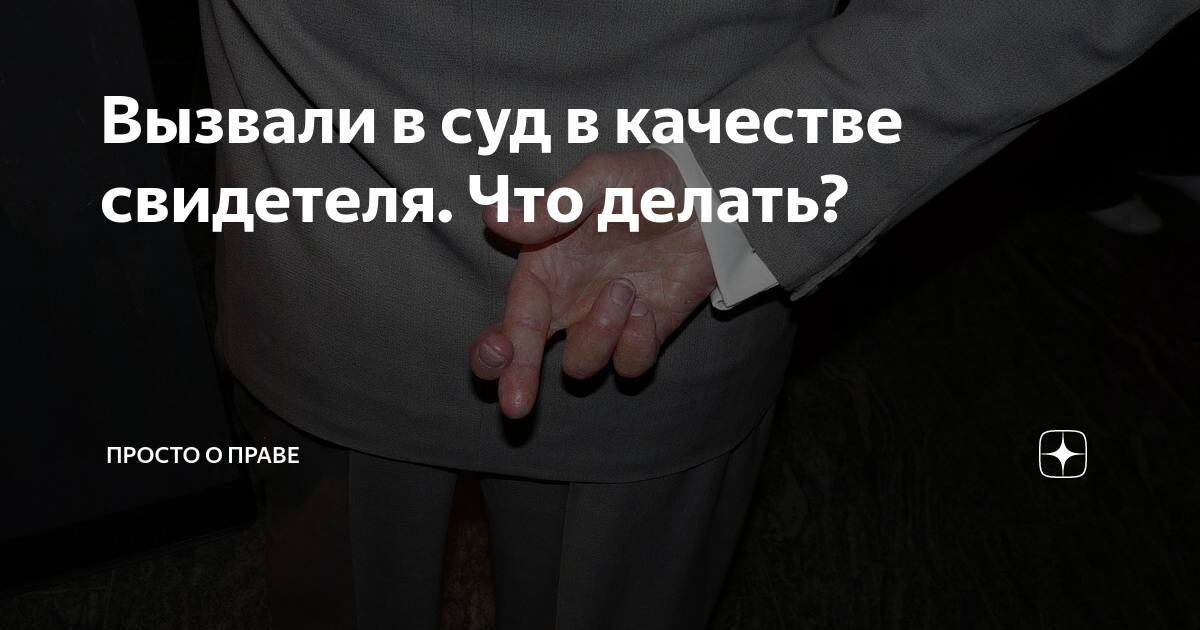 Вызвали в суд в качестве свидетеля. Что делать?

ПРОСТО О ПРАВЕ